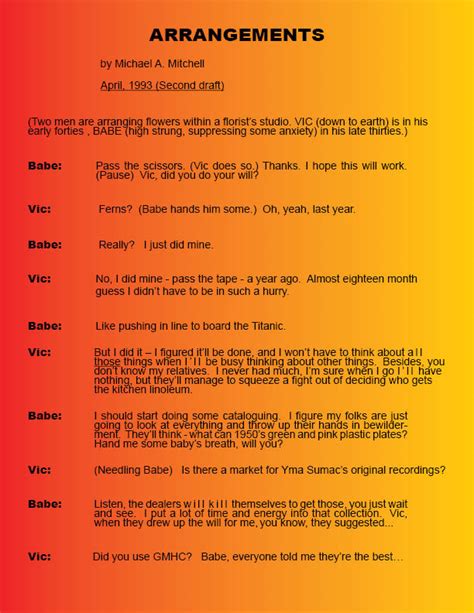 ARRANGEMENTS

by Michael A. Mitchell

April, 1993 (Second draft)

(Two men are arranging flowers within a florist's studio. VIC (down to earth) is in his early forties , BABE (high strung, suppressing some anxiety) in his late thirties.)

Babe: Pass the scissors. (Vic does so.) Thanks. I hope this will work. (Pause) Vic, did you do your will?

Vic: Ferns? (Babe hands him some.) Oh, yeah, last year.

Babe: Really? I just did mine.

Vic: No, I did mine - pass the tape - a year ago. Almost eighteen month guess I didn't have to be in such a hurry.

Babe: Like pushing in line to board the Titanic.

Vic: But I did it – I figured it'll be done, and I won't have to think about all those things when I'll be busy thinking about other things. Besides, you don't know my relatives. I never had much, I'm sure when I go I'll have nothing, but they'll manage to squeeze a fight out of deciding who gets the kitchen linoleum.

Babe: I should start doing some cataloguing. I figure my folks are just going to look at everything and throw up their hands in bewilderment. They'll think - what can 1950's green and pink plastic plates? Hand me some baby's breath, will you?

Vic: (Needling Babe) Is there a market for Yma Sumac's original recordings?

Babe: Listen, the dealers will kill themselves to get those, you just wait and see. I put a lot of time and energy into that collection. Vic, when they drew up the will for me, you know, they suggested...

Vic: Did you use GMHC? Babe, everyone told me they're the best…